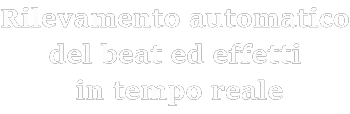 Rilevamento automatico del beat ed effetti in tempo reale